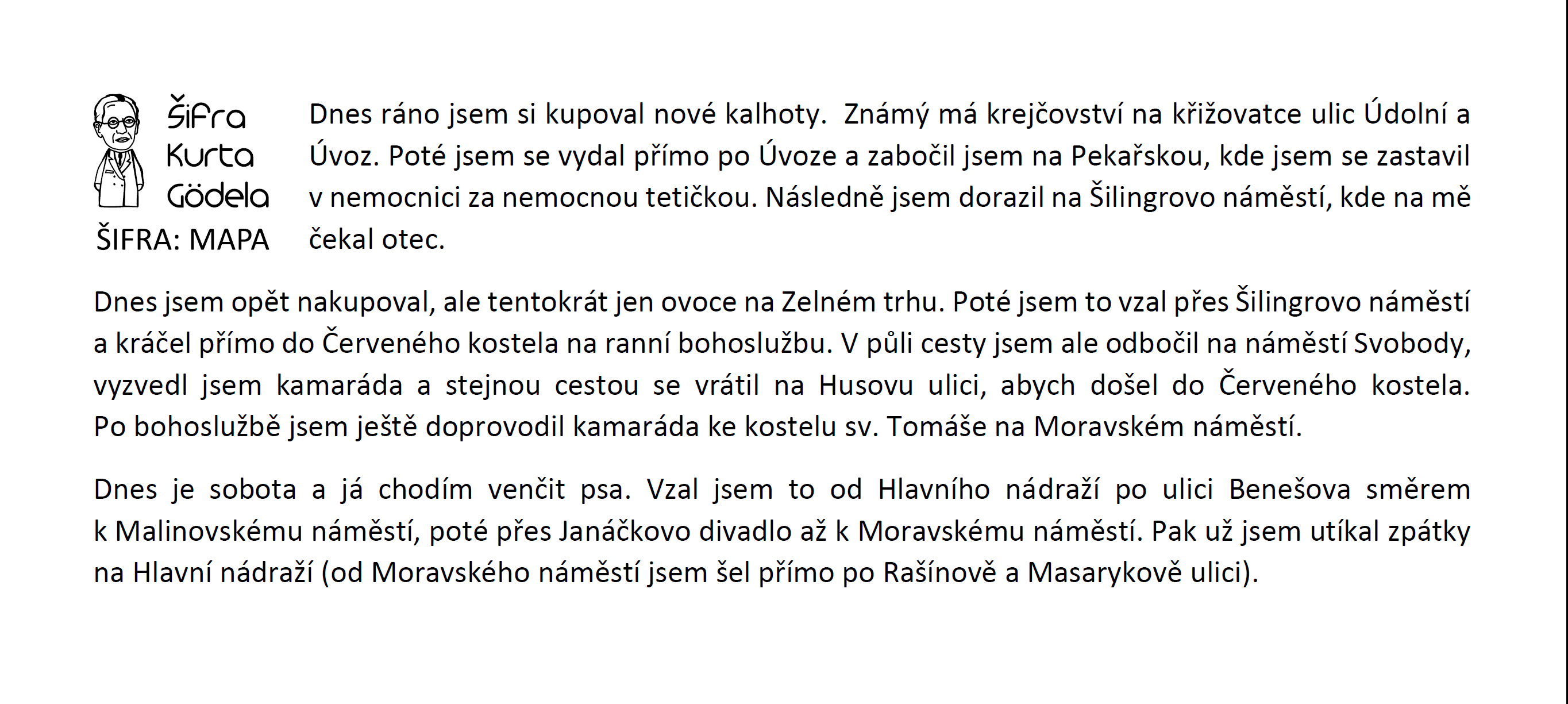 Šifra
Kurta
Gödela
ŠIFRA: MAPA

Dnes ráno jsem si kupoval nové kalhoty. Známý má krejčovství na křižovatce ulic Údolní a Úvoz. Poté jsem se vydal přímo po Úvoze a zabočil jsem na Pekařskou, kde jsem se zastavil v nemocnici za nemocnou tetičkou. Následně jsem dorazil na Šilingrovo náměstí, kde na mě čekal otec.

Dnes jsem opět nakupoval, ale tentokrát jen ovoce na Zelném trhu. Poté jsem to vzal přes Šilingrovo náměstí a kráčel přímo do Červeného kostela na ranní bohoslužbu. V půli cesty jsem ale odbočil na náměstí Svobody, vyzvedl jsem kamaráda a stejnou cestou se vrátil na Husovu ulici, abych došel do Červeného kostela. Po bohoslužbě jsem ještě doprovodil kamaráda ke kostelu sv. Tomáše na Moravském náměstí.

Dnes je sobota a já chodím venčit psa. Vzal jsem to od Hlavního nádraží po ulici Benešova směrem k Malinovskému náměstí, poté přes Janáčkovo divadlo až k Moravskému náměstí. Pak už jsem utíkal zpátky na Hlavní nádraží (od Moravského náměstí jsem šel přímo po Rašínově a Masarykově ulici).